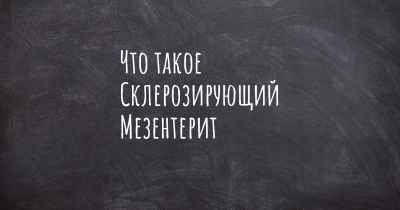 Что такое Склерозирующий Мезентерит